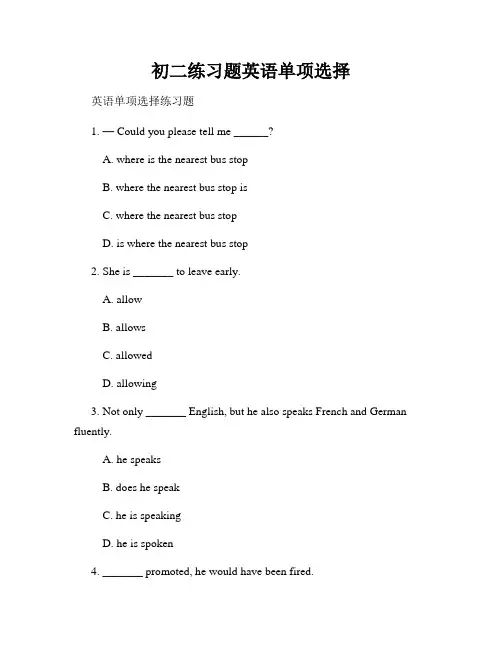 初二练习题英语单项选择

英语单项选择练习题

1. — Could you please tell me ______?

A. where is the nearest bus stop

B. where the nearest bus stop is

C. where the nearest bus stop

D. is where the nearest bus stop

2. She is _______ to leave early.

A. allow

B. allows

C. allowed

D. allowing

3. Not only _______ English, but he also speaks French and German fluently.

A. he speaks

B. does he speak

C. he is speaking

D. he is spoken

4. _______ promoted, he would have been fired.